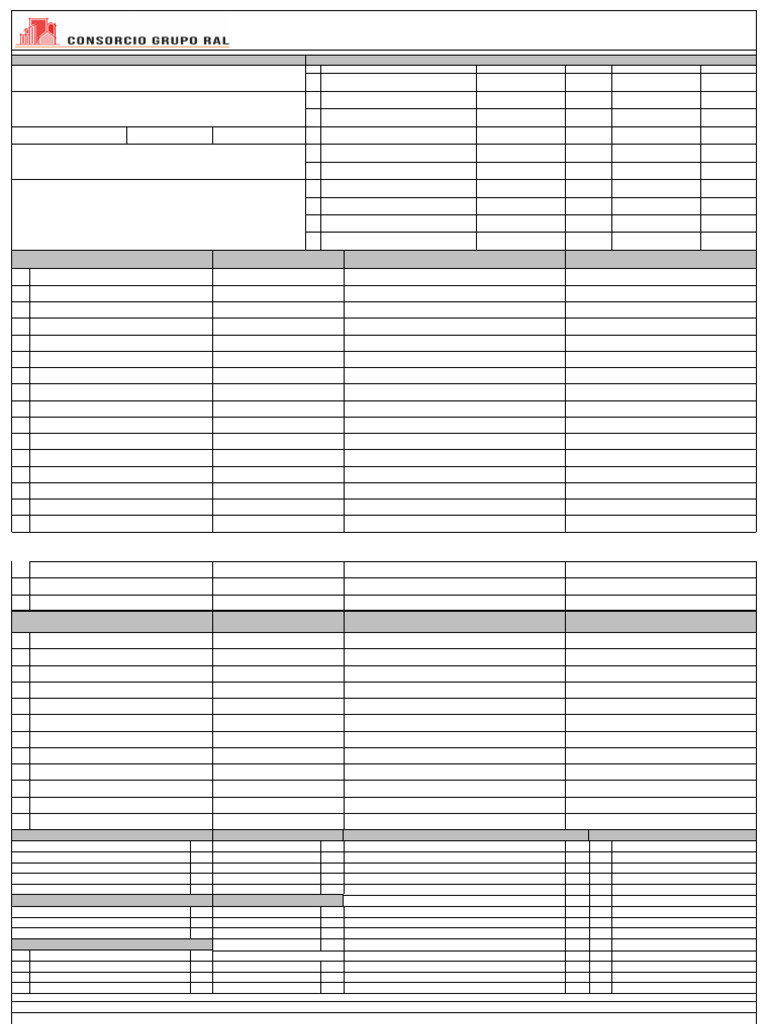 CONSORCIO GRUPO RAL